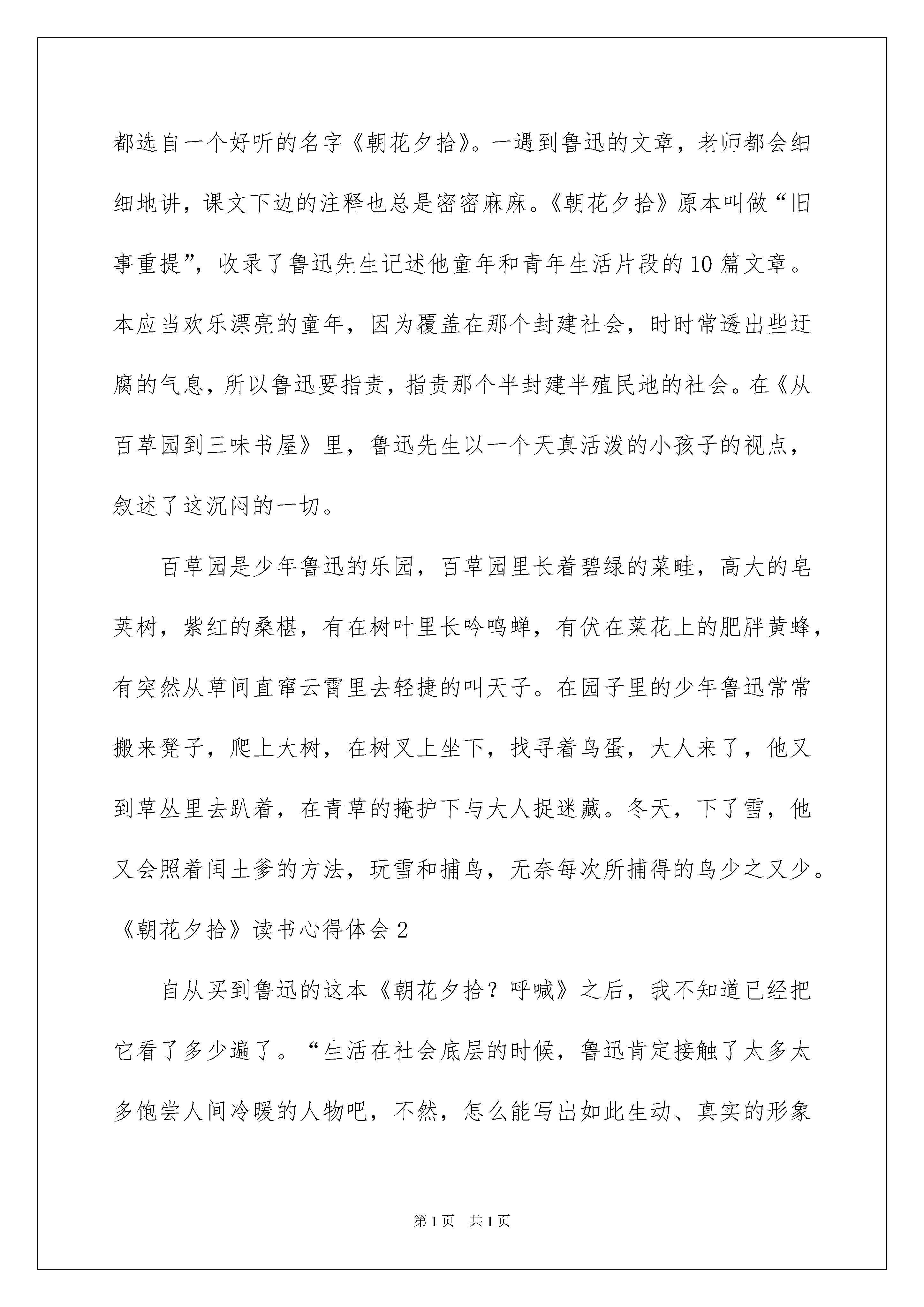 都选自一个好听的名字《朝花夕拾》。一遇到鲁迅的文章，老师都会细细地讲，课文下边的注释也总是密密麻麻。《朝花夕拾》原本叫做“旧事重提”，收录了鲁迅先生记述他童年和青年生活片段的10篇文章。本应当欢乐漂亮的童年，因为覆盖在那个封建社会，时时常透出些迂腐的气息，所以鲁迅要指责，指责那个半封建半殖民地的社会。在《从百草园到三味书屋》里，鲁迅先生以一个天真活泼的小孩子的视点，叙述了这沉闷的一切。

百草园是少年鲁迅的乐园，百草园里长着碧绿的菜畦，高大的皂荚树，紫红的桑椹，有在树叶里长吟鸣蝉，有伏在菜花上的肥胖黄蜂，有突然从草间直窜云霄里去轻捷的叫天子。在园子里的少年鲁迅常常搬来凳子，爬上大树，在树叉上坐下，找寻着鸟蛋，大人来了，他又到草丛里去趴着，在青草的掩护下与大人捉迷藏。冬天，下了雪，他又会照着闰土爹的方法，玩雪和捕鸟，无奈每次所捕得的鸟少之又少。

《朝花夕拾》读书心得体会2

自从买到鲁迅的这本《朝花夕拾？呼喊》之后，我不知道已经把它看了多少遍了。“生活在社会底层的时候，鲁迅肯定接触了太多太多饱尝人间冷暖的人物吧，不然，怎么能写出如此生动、真实的形象

第1页 共1页